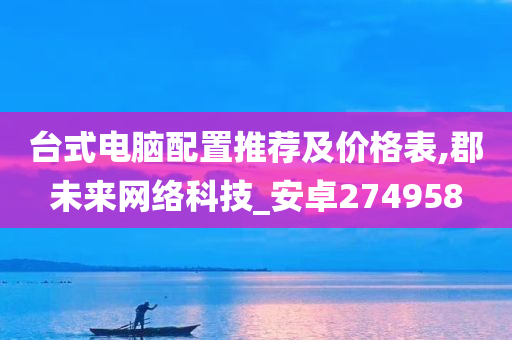 台式电脑配置推荐及价格表,郡未来网络科技_安卓274958